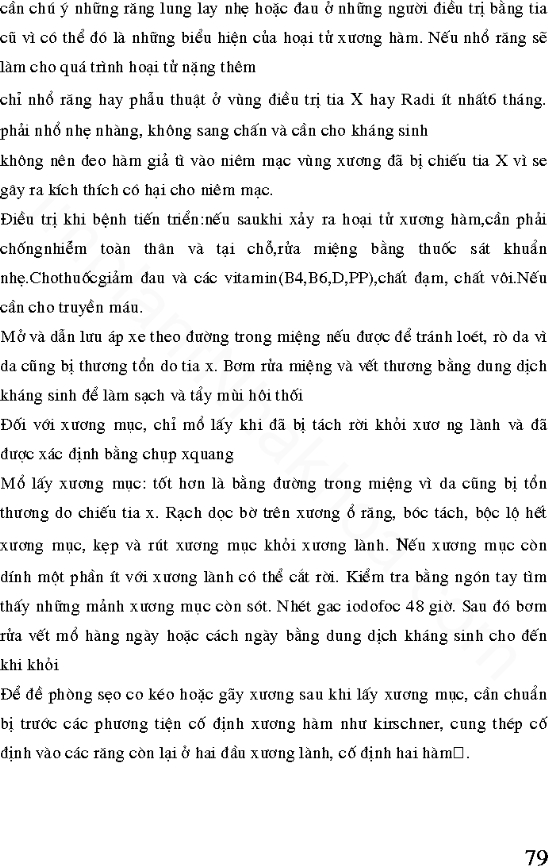 cần chú ý những răng lung lay nhẹ hoặc đau ở những người điều trị bằng tia cũ vì có thể đó là những biểu hiện của hoại tử xương hàm. Nếu nhổ răng sẽ làm cho quá trình hoại tử nặng thêm

chỉ nhổ răng hay phẫu thuật ở vùng điều trị tia X hay Radi ít nhất6 tháng. phải nhổ nhẹ nhàng, không sang chấn và cần cho kháng sinh

không nên đeo hàm giả tì vào niêm mạc vùng xương đã bị chiếu tia X vì se gây ra kích thích có hại cho niêm mạc.

Điều trị khi bệnh tiến triển:nếu saukhi xảy ra hoại tử xương hàm,cần phải chốngnhiễm toàn thân và tại chỗ,rửa miệng bằng thuốc sát khuẩn nhẹ.Chothuốcgiảm đau và các vitamin(B4,B6,D,PP),chất đạm, chất vôi.Nếu cần cho truyền máu.

Mở và dẫn lưu áp xe theo đường trong miệng nếu được để tránh loét, rò da vì da cũng bị thương tổn do tia x. Bơm rửa miệng và vết thương bằng dung dịch kháng sinh để làm sạch và tẩy mùi hôi thối

Đối với xương mục, chỉ mổ lấy khi đã bị tách rời khỏi xươ ng lành và đã được xác định bằng chụp xquang

Mổ lấy xương mục: tốt hơn là bằng đường trong miệng vì da cũng bị tổn thương do chiếu tia x. Rạch dọc bờ trên xương ổ răng, bóc tách, bộc lộ hết xương mục, kẹp và rút xương mục khỏi xương lành. Nếu xương mục còn dính một phần ít với xương lành có thể cắt rời. Kiểm tra bằng ngón tay tìm thấy những mảnh xương mục còn sót. Nhét gac iodofoc 48 giờ. Sau đó bơm rửa vết mổ hàng ngày hoặc cách ngày bằng dung dịch kháng sinh cho đến khi khỏi

Để đề phòng sẹo co kéo hoặc gãy xương sau khi lấy xương mục, cần chuẩn bị trước các phương tiện cố định xương hàm như kirschner, cung thép cố định vào các răng còn lại ở hai đầu xương lành, cố định hai hàm□.

79